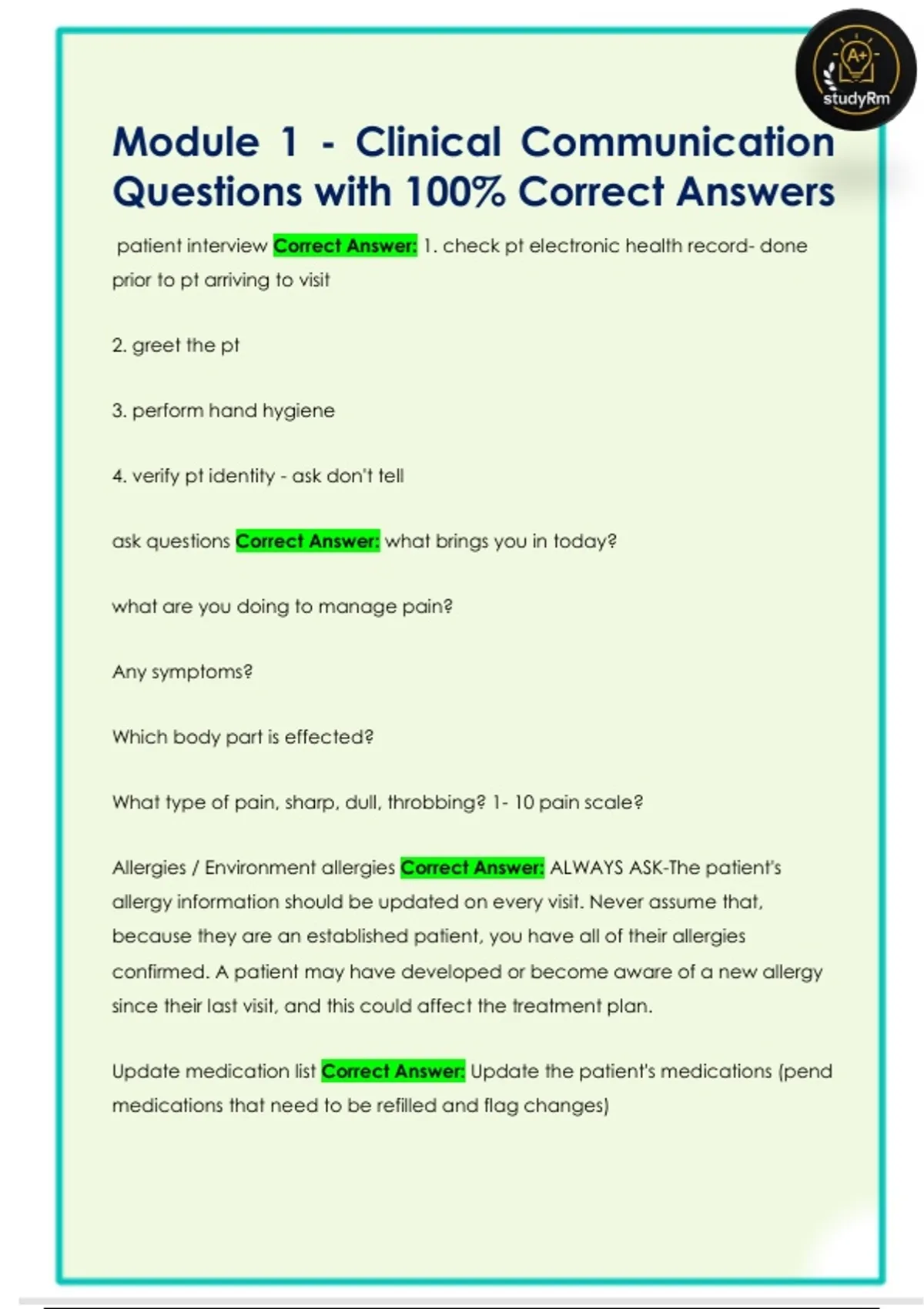 A+
studyRm

Module 1 - Clinical Communication Questions with 100% Correct Answers

patient interview Correct Answer: 1. check pt electronic health record- done prior to pt arriving to visit

2. greet the pt

3. perform hand hygiene

4. verify pt identity - ask don't tell

ask questions Correct Answer: what brings you in today?

what are you doing to manage pain?

Any symptoms?

Which body part is effected?

What type of pain, sharp, dull, throbbing? 1- 10 pain scale?

Allergies / Environment allergies Correct Answer: ALWAYS ASK-The patient's allergy information should be updated on every visit. Never assume that, because they are an established patient, you have all of their allergies confirmed. A patient may have developed or become aware of a new allergy since their last visit, and this could affect the treatment plan.

Update medication list Correct Answer: Update the patient's medications (pend medications that need to be refilled and flag changes)